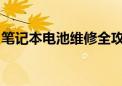 笔记本电池维修全攻